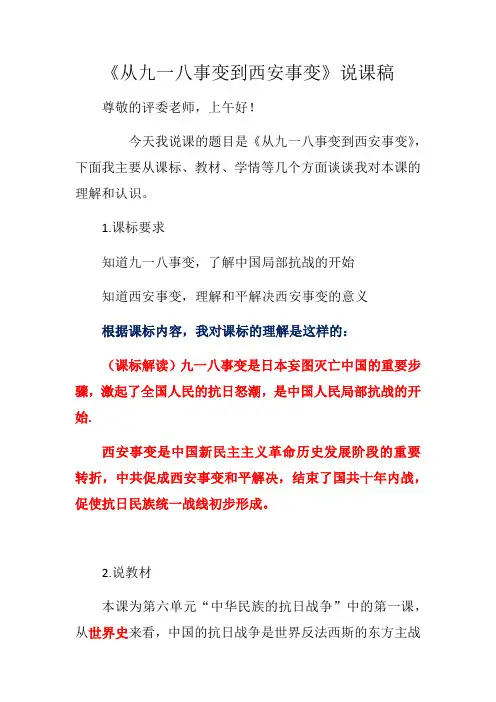 《从九一八事变到西安事变》说课稿

尊敬的评委老师，上午好！

今天我说课的题目是《从九一八事变到西安事变》，下面我主要从课标、教材、学情等几个方面谈谈我对本课的理解和认识。

1.课标要求

知道九一八事变，了解中国局部抗战的开始

知道西安事变，理解和平解决西安事变的意义

根据课标内容，我对课标的理解是这样的：

（课标解读）九一八事变是日本妄图灭亡中国的重要步骤，激起了全国人民的抗日怒潮，是中国人民局部抗战的开始.

西安事变是中国新民主主义革命历史发展阶段的重要转折，中共促成西安事变和平解决，结束了国共十年内战，促使抗日民族统一战线初步形成。

2.说教材

本课为第六单元“中华民族的抗日战争”中的第一课，从世界史来看，中国的抗日战争是世界反法西斯的东方主战